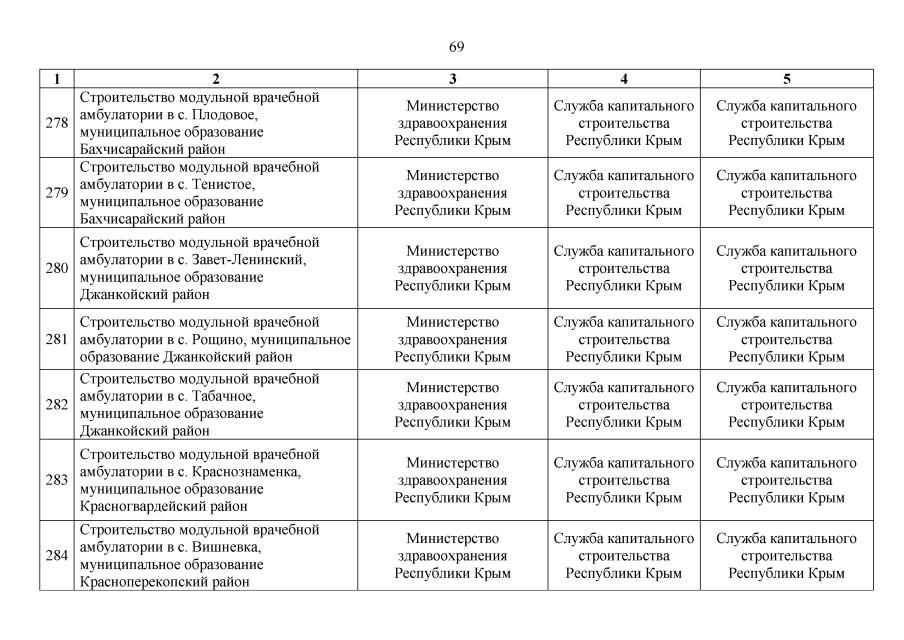 69

| 1 | 2 | 3 | 4 | 5 |
|---|---|---|---|---|
| 278 | Строительство модульной врачебной амбулатории в с. Плодовое, муниципальное образование Бахчисарайский район | Министерство здравоохранения Республики Крым | Служба капитального строительства Республики Крым | Служба капитального строительства Республики Крым |
| 279 | Строительство модульной врачебной амбулатории в с. Тенистое, муниципальное образование Бахчисарайский район | Министерство здравоохранения Республики Крым | Служба капитального строительства Республики Крым | Служба капитального строительства Республики Крым |
| 280 | Строительство модульной врачебной амбулатории в с. Завет-Ленинский, муниципальное образование Джанкойский район | Министерство здравоохранения Республики Крым | Служба капитального строительства Республики Крым | Служба капитального строительства Республики Крым |
| 281 | Строительство модульной врачебной амбулатории в с. Рощино, муниципальное образование Джанкойский район | Министерство здравоохранения Республики Крым | Служба капитального строительства Республики Крым | Служба капитального строительства Республики Крым |
| 282 | Строительство модульной врачебной амбулатории в с. Табачное, муниципальное образование Джанкойский район | Министерство здравоохранения Республики Крым | Служба капитального строительства Республики Крым | Служба капитального строительства Республики Крым |
| 283 | Строительство модульной врачебной амбулатории в с. Краснознаменка, муниципальное образование Красногвардейский район | Министерство здравоохранения Республики Крым | Служба капитального строительства Республики Крым | Служба капитального строительства Республики Крым |
| 284 | Строительство модульной врачебной амбулатории в с. Вишневка, муниципальное образование Красноперекопский район | Министерство здравоохранения Республики Крым | Служба капитального строительства Республики Крым | Служба капитального строительства Республики Крым |